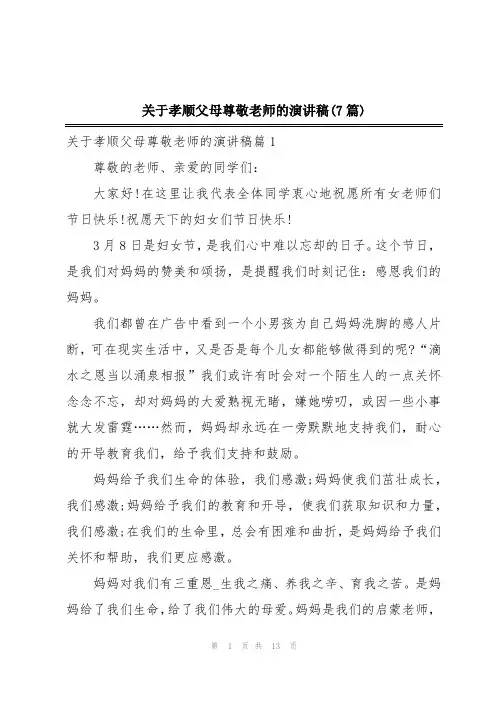 关于孝顺父母尊敬老师的演讲稿(7篇)

关于孝顺父母尊敬老师的演讲稿篇1

尊敬的老师、亲爱的同学们:

大家好!在这里让我代表全体同学衷心地祝愿所有女老师们节日快乐!祝愿天下的妇女们节日快乐!

3月8日是妇女节，是我们心中难以忘却的日子。这个节日，是我们对妈妈的赞美和颂扬，是提醒我们时刻记住：感恩我们的妈妈。

我们都曾在广告中看到一个小男孩为自己妈妈洗脚的感人片断，可在现实生活中，又是否是每个儿女都能够做得到的呢?“滴水之恩当以涌泉相报”我们或许有时会对一个陌生人的一点关怀念念不忘，却对妈妈的大爱熟视无睹，嫌她唠叨，或因一些小事就大发雷霆……然而，妈妈却永远在一旁默默地支持我们，耐心的开导教育我们，给予我们支持和鼓励。

妈妈给予我们生命的体验，我们感激;妈妈使我们茁壮成长，我们感激;妈妈给予我们的教育和开导，使我们获取知识和力量，我们感激;在我们的生命里，总会有困难和曲折，是妈妈给予我们关怀和帮助，我们更应感激。

妈妈对我们有三重恩_生我之痛、养我之辛、育我之苦。是妈妈给了我们生命，给了我们伟大的母爱。妈妈是我们的启蒙老师，

第 1 页 共 13 页